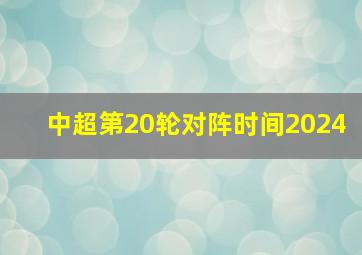 中超第20轮对阵时间2024